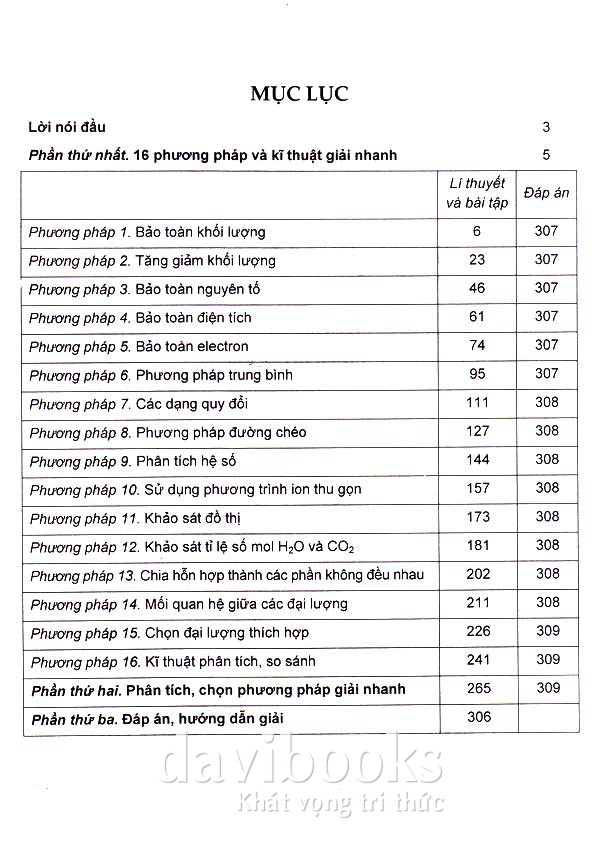 MỤC LỤC

Lời nói đầu 3

Phần thứ nhất. 16 phương pháp và kĩ thuật giải nhanh 5

| | Lí thuyết và bài tập | Đáp án |
|---|---|---|
| Phương pháp 1. Bảo toàn khối lượng | 6 | 307 |
| Phương pháp 2. Tăng giảm khối lượng | 23 | 307 |
| Phương pháp 3. Bảo toàn nguyên tố | 46 | 307 |
| Phương pháp 4. Bảo toàn điện tích | 61 | 307 |
| Phương pháp 5. Bảo toàn electron | 74 | 307 |
| Phương pháp 6. Phương pháp trung bình | 95 | 307 |
| Phương pháp 7. Các dạng quy đổi | 111 | 308 |
| Phương pháp 8. Phương pháp đường chéo | 127 | 308 |
| Phương pháp 9. Phân tích hệ số | 144 | 308 |
| Phương pháp 10. Sử dụng phương trình ion thu gọn | 157 | 308 |
| Phương pháp 11. Khảo sát đồ thị | 173 | 308 |
| Phương pháp 12. Khảo sát tỉ lệ số mol $H_2O$ và $CO_2$ | 181 | 308 |
| Phương pháp 13. Chia hỗn hợp thành các phần không đều nhau | 202 | 308 |
| Phương pháp 14. Mối quan hệ giữa các đại lượng | 211 | 308 |
| Phương pháp 15. Chọn đại lượng thích hợp | 226 | 309 |
| Phương pháp 16. Kĩ thuật phân tích, so sánh | 241 | 309 |
| Phần thứ hai. Phân tích, chọn phương pháp giải nhanh | 265 | 309 |
| Phần thứ ba. Đáp án, hướng dẫn giải | 306 | |

davibooks
Khát vọng tri thức